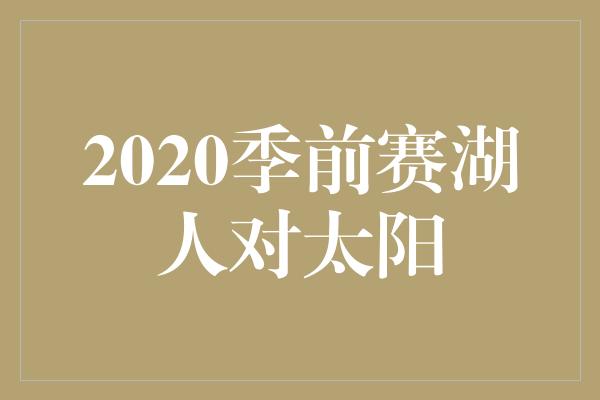 2020季前赛湖人对太阳